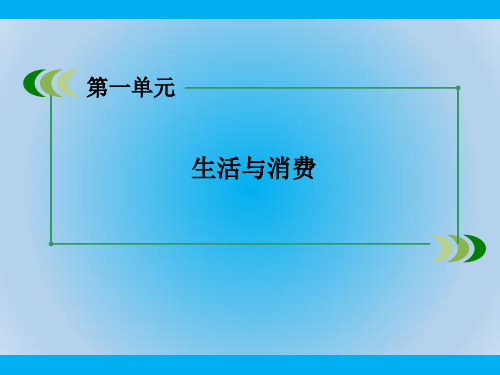 第一单元

生活与消费